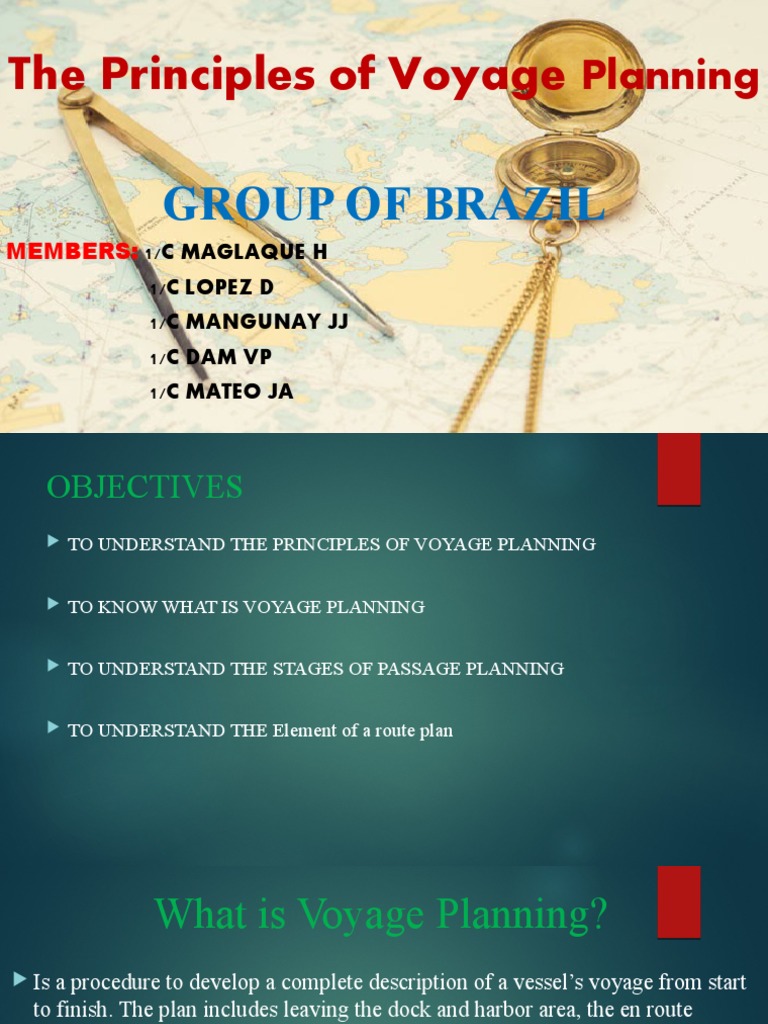 The Principles of Voyage Planning

GROUP OF BRAZIL

MEMBERS: 1/C MAGLAQUE H
1/C LOPEZ D
1/C MANGUNAY JJ
1/C DAM VP
1/C MATEO JA

OBJECTIVES

TO UNDERSTAND THE PRINCIPLES OF VOYAGE PLANNING

TO KNOW WHAT IS VOYAGE PLANNING

TO UNDERSTAND THE STAGES OF PASSAGE PLANNING

TO UNDERSTAND THE Element of a route plan

What is Voyage Planning?

Is a procedure to develop a complete description of a vessel's voyage from start to finish. The plan includes leaving the dock and harbor area, the en route